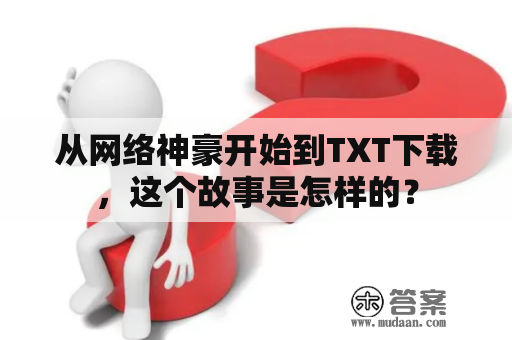 从网络神豪开始到TXT下载，这个故事是怎样的？

木 答案
www.mudaan.com